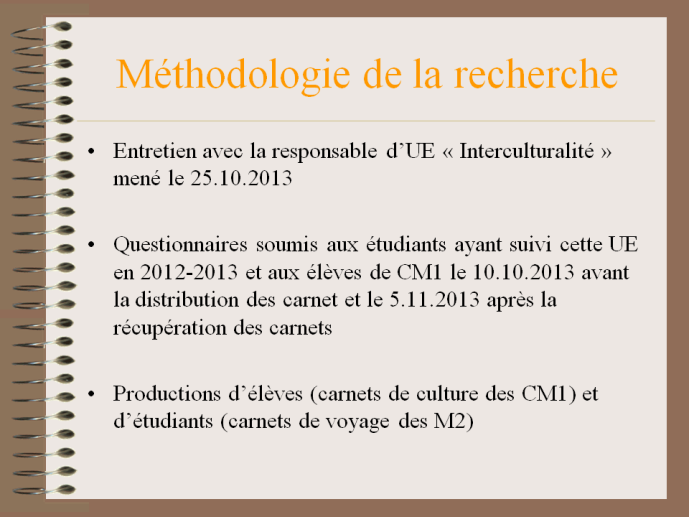 Méthodologie de la recherche

• Entretien avec la responsable d’UE « Interculturalité » mené le 25.10.2013

• Questionnaires soumis aux étudiants ayant suivi cette UE en 2012-2013 et aux élèves de CM1 le 10.10.2013 avant la distribution des carnet et le 5.11.2013 après la récupération des carnets

• Productions d’élèves (carnets de culture des CM1) et d’étudiants (carnets de voyage des M2)